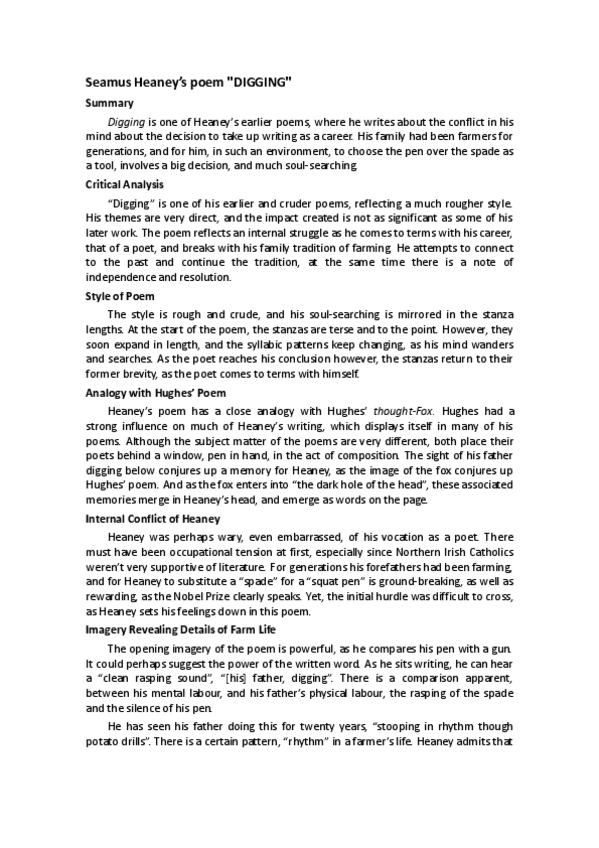 Seamus Heaney's poem "DIGGING"

Summary

Digging is one of Heaney's earlier poems, where he writes about the conflict in his mind about the decision to take up writing as a career. His family had been farmers for generations, and for him, in such an environment, to choose the pen over the spade as a tool, involves a big decision, and much soul-searching.

Critical Analysis

"Digging" is one of his earlier and cruder poems, reflecting a much rougher style. His themes are very direct, and the impact created is not as significant as some of his later work. The poem reflects an internal struggle as he comes to terms with his career, that of a poet, and breaks with his family tradition of farming. He attempts to connect to the past and continue the tradition, at the same time there is a note of independence and resolution.

Style of Poem

The style is rough and crude, and his soul-searching is mirrored in the stanza lengths. At the start of the poem, the stanzas are terse and to the point. However, they soon expand in length, and the syllabic patterns keep changing, as his mind wanders and searches. As the poet reaches his conclusion however, the stanzas return to their former brevity, as the poet comes to terms with himself.

Analogy with Hughes' Poem

Heaney's poem has a close analogy with Hughes' thought-Fox. Hughes had a strong influence on much of Heaney's writing, which displays itself in many of his poems. Although the subject matter of the poems are very different, both place their poets behind a window, pen in hand, in the act of composition. The sight of his father digging below conjures up a memory for Heaney, as the image of the fox conjures up Hughes' poem. And as the fox enters into "the dark hole of the head", these associated memories merge in Heaney's head, and emerge as words on the page.

Internal Conflict of Heaney

Heaney was perhaps wary, even embarrassed, of his vocation as a poet. There must have been occupational tension at first, especially since Northern Irish Catholics weren't very supportive of literature. For generations his forefathers had been farming, and for Heaney to substitute a "spade" for a "squat pen" is ground-breaking, as well as rewarding, as the Nobel Prize clearly speaks. Yet, the initial hurdle was difficult to cross, as Heaney sets his feelings down in this poem.

Imagery Revealing Details of Farm Life

The opening imagery of the poem is powerful, as he compares his pen with a gun. It could perhaps suggest the power of the written word. As he sits writing, he can hear a "clean rasping sound", "[his] father, digging". There is a comparison apparent, between his mental labour, and his father's physical labour, the rasping of the spade and the silence of his pen.

He has seen his father doing this for twenty years, "stooping in rhythm though potato drills". There is a certain pattern, "rhythm" in a farmer's life. Heaney admits that